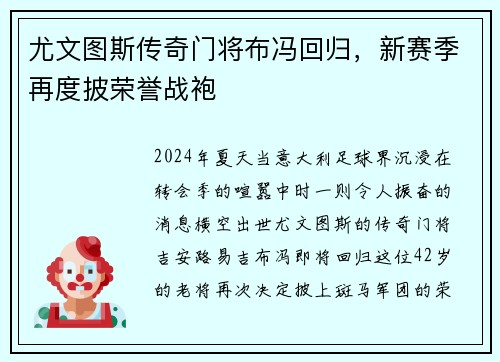 尤文图斯传奇门将布冯回归，新赛季再度披荣誉战袍

2024年夏天当意大利足球界沉浸在转会季的喧嚣中时一则令人振奋的消息横空出世尤文图斯的传奇门将吉安路易吉布冯即将回归这位42岁的老将再次决定披上斑马军团的荣